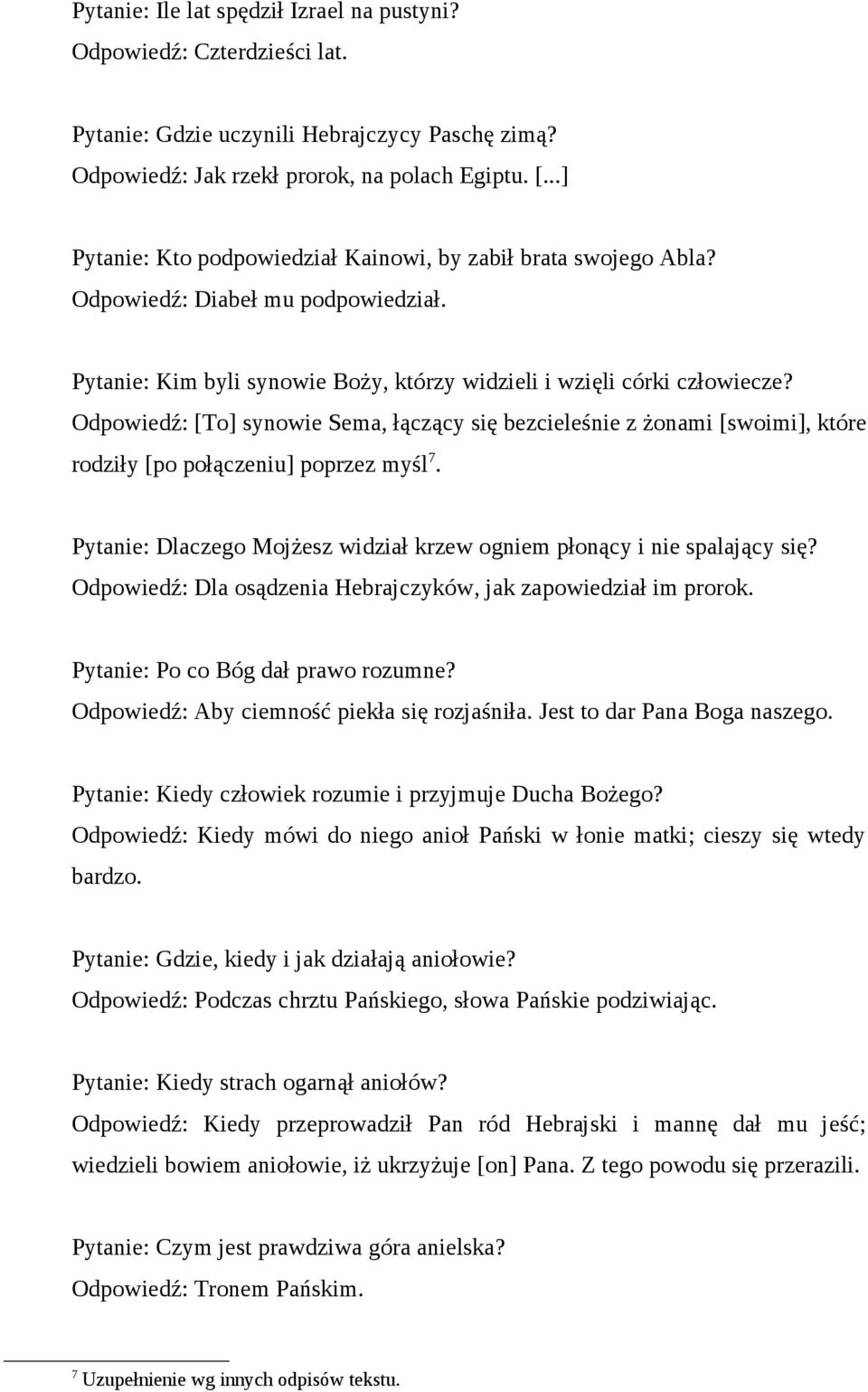 Pytanie: Ile lat spędził Izrael na pustyni?
Odpowiedź: Czterdzieści lat.

Pytanie: Gdzie uczynili Hebrajczycy Paschę zimą?
Odpowiedź: Jak rzekł prorok, na polach Egiptu. [...]

Pytanie: Kto podpowiedział Kainowi, by zabił brata swojego Abla?
Odpowiedź: Diabeł mu podpowiedział.

Pytanie: Kim byli synowie Boży, którzy widzieli i wzięli córki człowiecze?
Odpowiedź: [To] synowie Sema, łączący się bezcieleśnie z żonami [swoimi], które rodziły [po połączeniu] poprzez myśl$^7$.

Pytanie: Dlaczego Mojżesz widział krzew ogniem płonący i nie spalający się?
Odpowiedź: Dla osądzenia Hebrajczyków, jak zapowiedział im prorok.

Pytanie: Po co Bóg dał prawo rozumne?
Odpowiedź: Aby ciemność piekła się rozjaśniła. Jest to dar Pana Boga naszego.

Pytanie: Kiedy człowiek rozumie i przyjmuje Ducha Bożego?
Odpowiedź: Kiedy mówi do niego anioł Pański w łonie matki; cieszy się wtedy bardzo.

Pytanie: Gdzie, kiedy i jak działają aniołowie?
Odpowiedź: Podczas chrztu Pańskiego, słowa Pańskie podziwiając.

Pytanie: Kiedy strach ogarnął aniołów?
Odpowiedź: Kiedy przeprowadził Pan ród Hebrajski i mannę dał mu jeść; wiedzieli bowiem aniołowie, iż ukrzyżuje [on] Pana. Z tego powodu się przerazili.

Pytanie: Czym jest prawdziwa góra anielska?
Odpowiedź: Tronem Pańskim.

$^7$ Uzupełnienie wg innych odpisów tekstu.